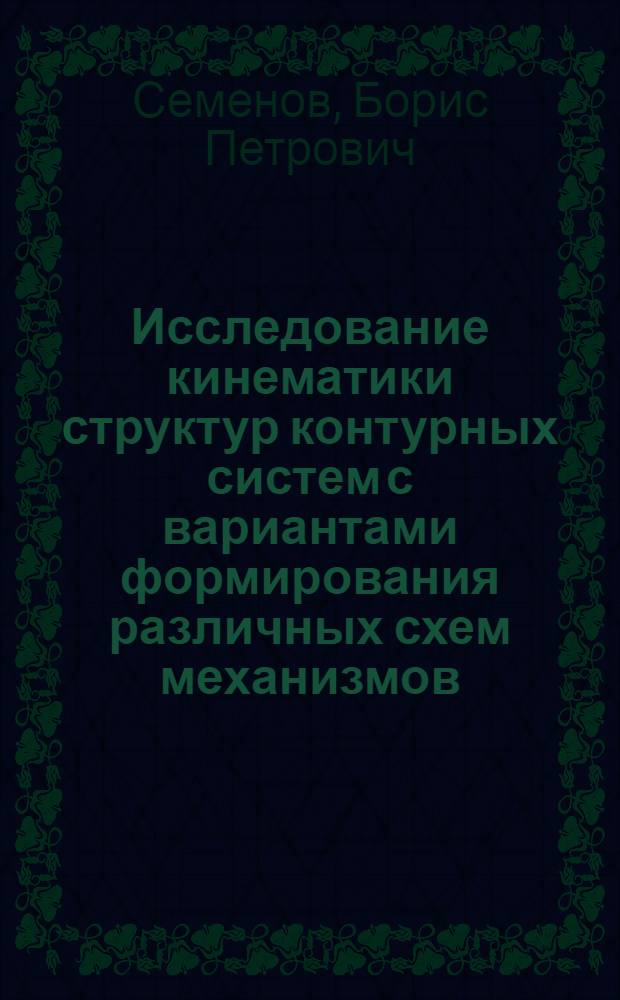 Семенов, Борис Петрович

Исследование кинематики структур контурных систем с вариантами формирования различных схем механизмов